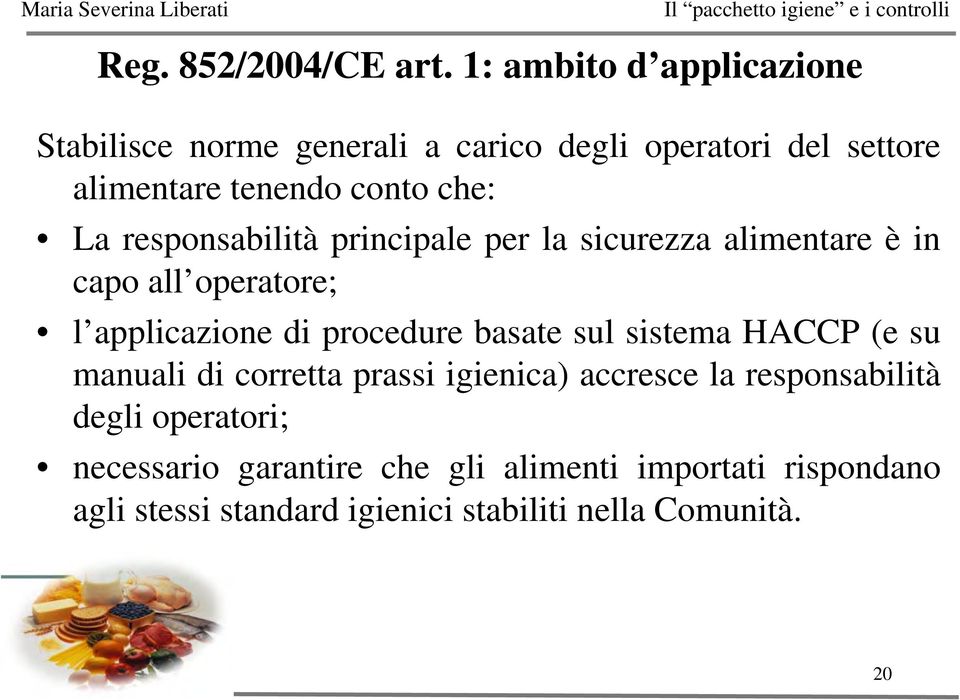 Maria Severina Liberati

Il “pacchetto igiene” e i controlli

Reg. 852/2004/CE art. 1: ambito d’applicazione

Stabilisce norme generali a carico degli operatori del settore alimentare tenendo conto che:

• La responsabilità principale per la sicurezza alimentare è in capo all’operatore;

• l’applicazione di procedure basate sul sistema HACCP (e su manuali di corretta prassi igienica) accresce la responsabilità degli operatori;

• necessario garantire che gli alimenti importati rispondano agli stessi standard igienici stabiliti nella Comunità.

20